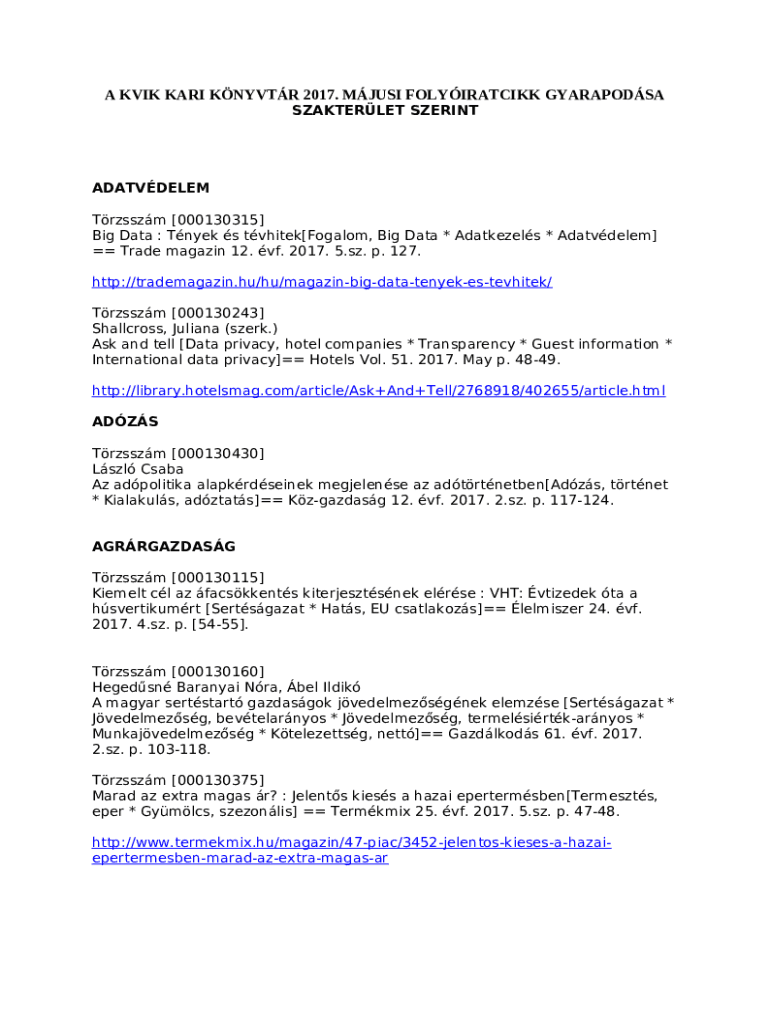 A KVIK KARI KÖNYVTÁR 2017. MÁJUSI FOLYÓIRATCIKK GYARAPODÁSA SZAKTERÜLET SZERINT

ADATVÉDELEM

Törzsszám [000130315]
Big Data : Tények és tévhitek[Fogalom, Big Data * Adatkezelés * Adatvédelem] == Trade magazin 12. évf. 2017. 5.sz. p. 127.

http://trademagazin.hu/hu/magazin-big-data-tenyek-es-tevhitek/

Törzsszám [000130243]
Shallcross, Juliana (szerk.)
Ask and tell [Data privacy, hotel companies * Transparency * Guest information * International data privacy]== Hotels Vol. 51. 2017. May p. 48-49.

http://library.hotelsmag.com/article/Ask+And+Tell/2768918/402655/article.html

ADÓZÁS

Törzsszám [000130430]
László Csaba
Az adópolitika alapkérdéseinek megjelenése az adótörténetben[Adózás, történet * Kialakulás, adóztatás]== Köz-gazdaság 12. évf. 2017. 2.sz. p. 117-124.

AGRÁRGAZDASÁG

Törzsszám [000130115]
Kiemelt cél az áfacsökkentés kiterjesztésének elérése : VHT: Évtizedek óta a húsvertikumért [Sertéságazat * Hatás, EU csatlakozás]== Élelmiszer 24. évf. 2017. 4.sz. p. [54-55].

Törzsszám [000130160]
Hegedűsné Baranyai Nóra, Ábel Ildikó
A magyar sertéstartó gazdaságok jövedelmezőségének elemzése [Sertéságazat * Jövedelmezőség, bevételarányos * Jövedelmezőség, termelésiérték-arányos * Munkajövedelmezőség * Kötelezettség, nettó]== Gazdálkodás 61. évf. 2017. 2.sz. p. 103-118.

Törzsszám [000130375]
Marad az extra magas ár? : Jelentős kiesés a hazai epertermésben[Termesztés, eper * Gyümölcs, szezonális] == Termékmix 25. évf. 2017. 5.sz. p. 47-48.

http://www.termekmix.hu/magazin/47-piac/3452-jelentos-kieses-a-hazai-epertermesben-marad-az-extra-magas-ar